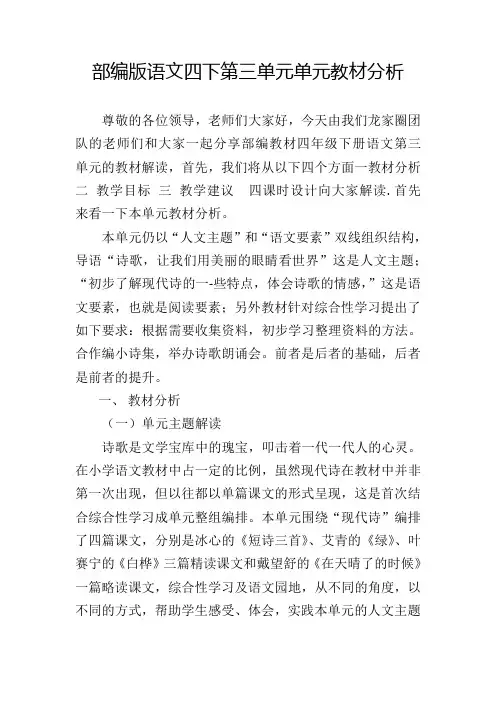 部编版语文四下第三单元单元教材分析

尊敬的各位领导，老师们大家好，今天由我们龙家圈团队的老师们和大家一起分享部编教材四年级下册语文第三单元的教材解读，首先，我们将从以下四个方面一教材分析 二 教学目标 三 教学建议 四课时设计向大家解读.首先来看一下本单元教材分析。

本单元仍以“人文主题”和“语文要素”双线组织结构，导语“诗歌，让我们用美丽的眼睛看世界”这是人文主题；“初步了解现代诗的一-些特点，体会诗歌的情感，”这是语文要素，也就是阅读要素；另外教材针对综合性学习提出了如下要求：根据需要收集资料，初步学习整理资料的方法。合作编小诗集，举办诗歌朗诵会。前者是后者的基础，后者是前者的提升。

一、 教材分析

（一）单元主题解读

诗歌是文学宝库中的瑰宝，叩击着一代一代人的心灵。在小学语文教材中占一定的比例，虽然现代诗在教材中并非第一次出现，但以往都以单篇课文的形式呈现，这是首次结合综合性学习成单元整组编排。本单元围绕“现代诗”编排了四篇课文，分别是冰心的《短诗三首》、艾青的《绿》、叶赛宁的《白桦》三篇精读课文和戴望舒的《在天晴了的时候》一篇略读课文，综合性学习及语文园地，从不同的角度，以不同的方式，帮助学生感受、体会，实践本单元的人文主题